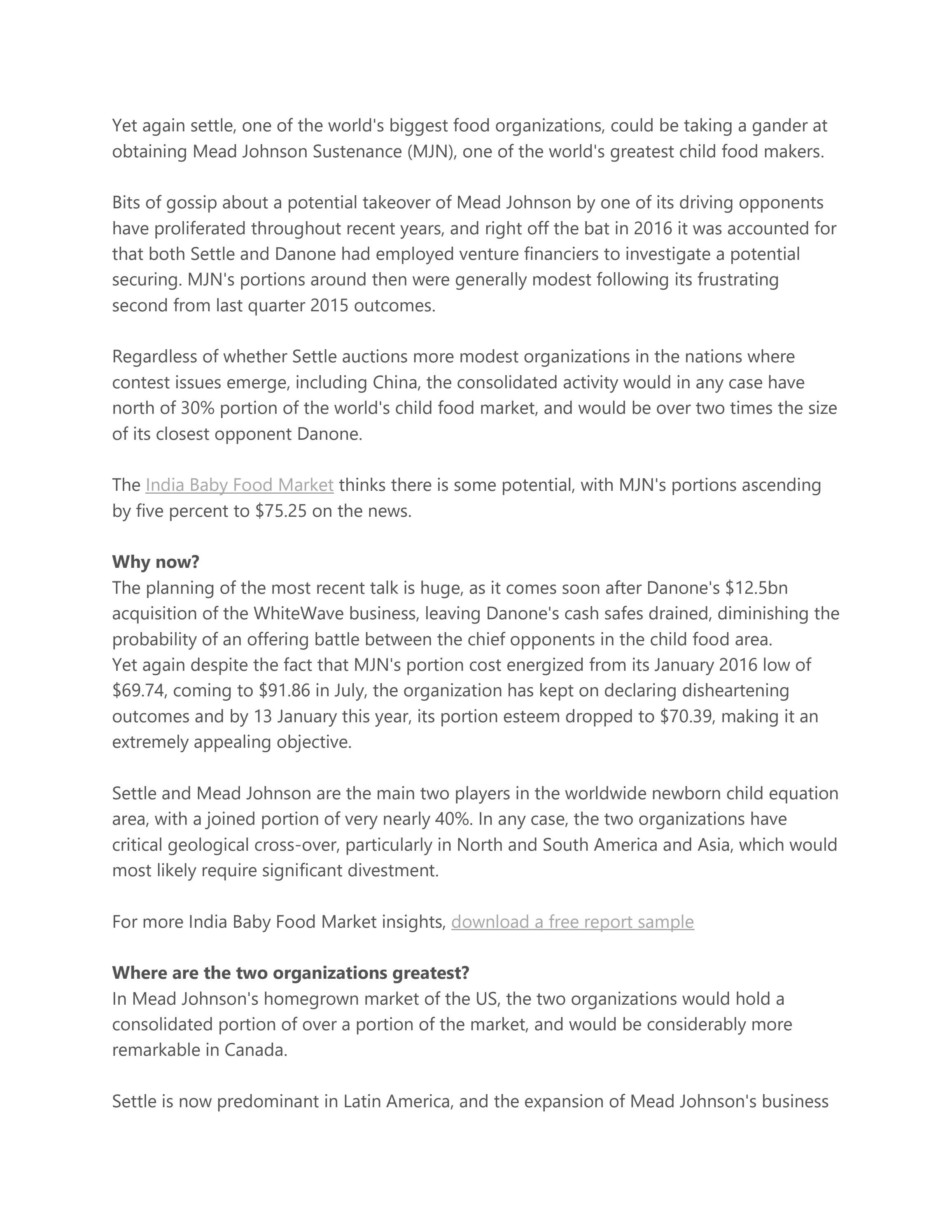 Yet again settle, one of the world's biggest food organizations, could be taking a gander at obtaining Mead Johnson Sustenance (MJN), one of the world's greatest child food makers.

Bits of gossip about a potential takeover of Mead Johnson by one of its driving opponents have proliferated throughout recent years, and right off the bat in 2016 it was accounted for that both Settle and Danone had employed venture financiers to investigate a potential securing. MJN's portions around then were generally modest following its frustrating second from last quarter 2015 outcomes.

Regardless of whether Settle auctions more modest organizations in the nations where contest issues emerge, including China, the consolidated activity would in any case have north of 30% portion of the world's child food market, and would be over two times the size of its closest opponent Danone.

The India Baby Food Market thinks there is some potential, with MJN's portions ascending by five percent to $75.25 on the news.

Why now?
The planning of the most recent talk is huge, as it comes soon after Danone's $12.5bn acquisition of the WhiteWave business, leaving Danone's cash safes drained, diminishing the probability of an offering battle between the chief opponents in the child food area.
Yet again despite the fact that MJN's portion cost energized from its January 2016 low of $69.74, coming to $91.86 in July, the organization has kept on declaring disheartening outcomes and by 13 January this year, its portion esteem dropped to $70.39, making it an extremely appealing objective.

Settle and Mead Johnson are the main two players in the worldwide newborn child equation area, with a joined portion of very nearly 40%. In any case, the two organizations have critical geological cross-over, particularly in North and South America and Asia, which would most likely require significant divestment.

For more India Baby Food Market insights, download a free report sample

Where are the two organizations greatest?
In Mead Johnson's homegrown market of the US, the two organizations would hold a consolidated portion of over a portion of the market, and would be considerably more remarkable in Canada.

Settle is now predominant in Latin America, and the expansion of Mead Johnson's business